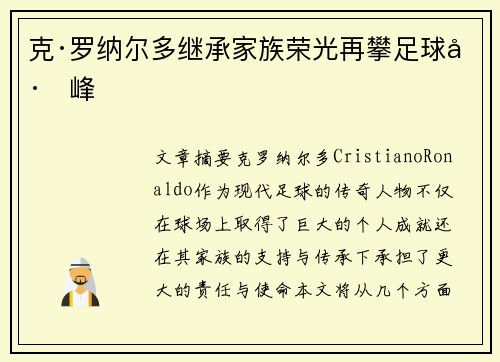 克·罗纳尔多继承家族荣光再攀足球å·  峰

文章摘要克罗纳尔多CristianoRonaldo作为现代足球的传奇人物不仅在球场上取得了巨大的个人成就还在其家族的支持与传承下承担了更大的责任与使命本文将从几个方面